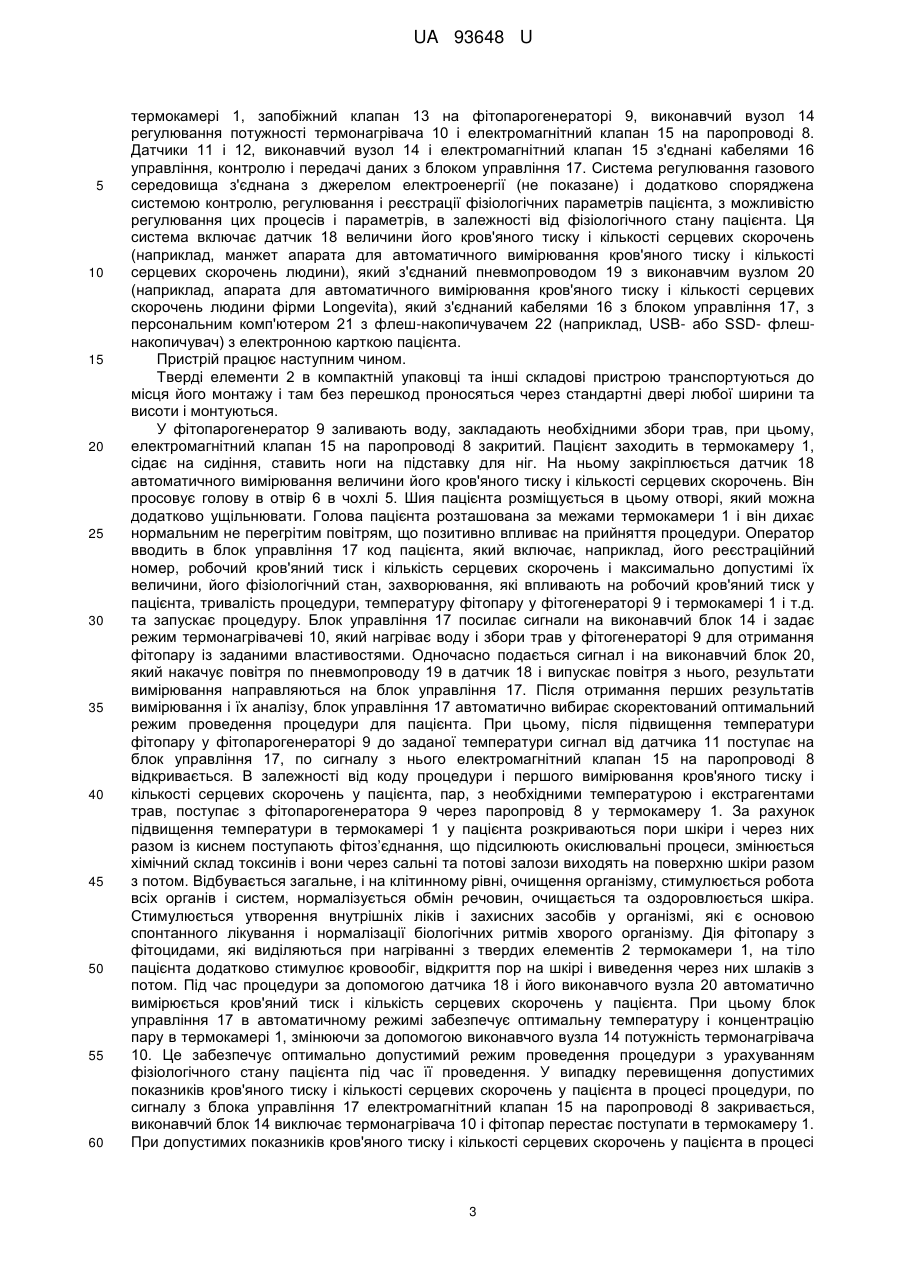 UA 93648 U

термокамері 1, запобіжний клапан 13 на фітопарогенераторі 9, виконавчий вузол 14 регулювання потужності термонагрівача 10 і електромагнітний клапан 15 на паропроводі 8. Датчики 11 і 12, виконавчий вузол 14 і електромагнітний клапан 15 з'єднані кабелями 16 управління, контролю і передачі даних з блоком управління 17. Система регулювання газового
5 середовища з'єднана з джерелом електроенергії (не показане) і додатково споряджена системою контролю, регулювання і реєстрації фізіологічних параметрів пацієнта, з можливістю регулювання цих процесів і параметрів, в залежності від фізіологічного стану пацієнта. Ця система включає датчик 18 величини його кров'яного тиску і кількості серцевих скорочень (наприклад, манжет апарата для автоматичного вимірювання кров'яного тиску і кількості
10 серцевих скорочень людини), який з'єднаний пневмопроводом 19 з виконавчим вузлом 20 (наприклад, апарата для автоматичного вимірювання кров'яного тиску і кількості серцевих скорочень людини фірми Longevita), який з'єднаний кабелями 16 з блоком управління 17, з персональним комп'ютером 21 з флеш-накопичувачем 22 (наприклад, USB- або SSD- флеш-накопичувач) з електронною карткою пацієнта.
15 Пристрій працює наступним чином.

Тверді елементи 2 в компактній упаковці та інші складові пристрою транспортуються до місця його монтажу і там без перешкод проносяться через стандартні двері любої ширини та висоти і монтуються.

У фітопарогенератор 9 заливають воду, закладають необхідними збори трав, при цьому,
20 електромагнітний клапан 15 на паропроводі 8 закритий. Пацієнт заходить в термокамеру 1, сідає на сидіння, ставить ноги на підставку для ніг. На ньому закріплюється датчик 18 автоматичного вимірювання величини його кров'яного тиску і кількості серцевих скорочень. Він просовує голову в отвір 6 в чохлі 5. Шия пацієнта розміщується в цьому отворі, який можна додатково ущільнювати. Голова пацієнта розташована за межами термокамери 1 і він дихає
25 нормальним не перегрітим повітрям, що позитивно впливає на прийняття процедури. Оператор вводить в блок управління 17 код пацієнта, який включає, наприклад, його реєстраційний номер, робочий кров'яний тиск і кількість серцевих скорочень і максимально допустимі їх величини, його фізіологічний стан, захворювання, які впливають на робочий кров'яний тиск у пацієнта, тривалість процедури, температуру фітопару у фітогенераторі 9 і термокамері 1 і т.д.
30 та запускає процедуру. Блок управління 17 посилає сигнали на виконавчий блок 14 і задає режим термонагрівачеві 10, який нагріває воду і збори трав у фітогенераторі 9 для отримання фітопару із заданими властивостями. Одночасно подається сигнал і на виконавчий блок 20, який накачує повітря по пневмопроводу 19 в датчик 18 і випускає повітря з нього, результати вимірювання направляються на блок управління 17. Після отримання перших результатів
35 вимірювання і їх аналізу, блок управління 17 автоматично вибирає скоректований оптимальний режим проведення процедури для пацієнта. При цьому, після підвищення температури фітопару у фітопарогенераторі 9 до заданої температури сигнал від датчика 11 поступає на блок управління 17, по сигналу з нього електромагнітний клапан 15 на паропроводі 8 відкривається. В залежності від коду процедури і першого вимірювання кров'яного тиску і
40 кількості серцевих скорочень у пацієнта, пар, з необхідними температурою і екстрагентами трав, поступає з фітопарогенератора 9 через паропровід 8 у термокамеру 1. За рахунок підвищення температури в термокамері 1 у пацієнта розкриваються пори шкіри і через них разом із киснем поступають фітоз'єднання, що підсилюють окислювальні процеси, змінюється хімічний склад токсинів і вони через сальні та потові залози виходять на поверхню шкіри разом
45 з потом. Відбувається загальне, і на клітинному рівні, очищення організму, стимулюється робота всіх органів і систем, нормалізується обмін речовин, очищається та оздоровлюється шкіра. Стимулюється утворення внутрішніх ліків і захисних засобів у організмі, які є основою спонтанного лікування і нормалізації біологічних ритмів хворого організму. Дія фітопару з фітоцидами, які виділяються при нагріванні з твердих елементів 2 термокамери 1, на тіло
50 пацієнта додатково стимулює кровообіг, відкриття пор на шкірі і виведення через них шлаків з потом. Під час процедури за допомогою датчика 18 і його виконавчого вузла 20 автоматично вимірюється кров'яний тиск і кількість серцевих скорочень у пацієнта. При цьому блок управління 17 в автоматичному режимі забезпечує оптимальну температуру і концентрацію пару в термокамері 1, змінюючи за допомогою виконавчого вузла 14 потужність термонагрівача
55 10. Це забезпечує оптимально допустимий режим проведення процедури з урахуванням фізіологічного стану пацієнта під час її проведення. У випадку перевищення допустимих показників кров'яного тиску і кількості серцевих скорочень у пацієнта в процесі процедури, по сигналу з блока управління 17 електромагнітний клапан 15 на паропроводі 8 закривається, виконавчий блок 14 виключає термонагрівача 10 і фітопар перестає поступати в термокамеру 1.
60 При допустимих показників кров'яного тиску і кількості серцевих скорочень у пацієнта в процесі

3